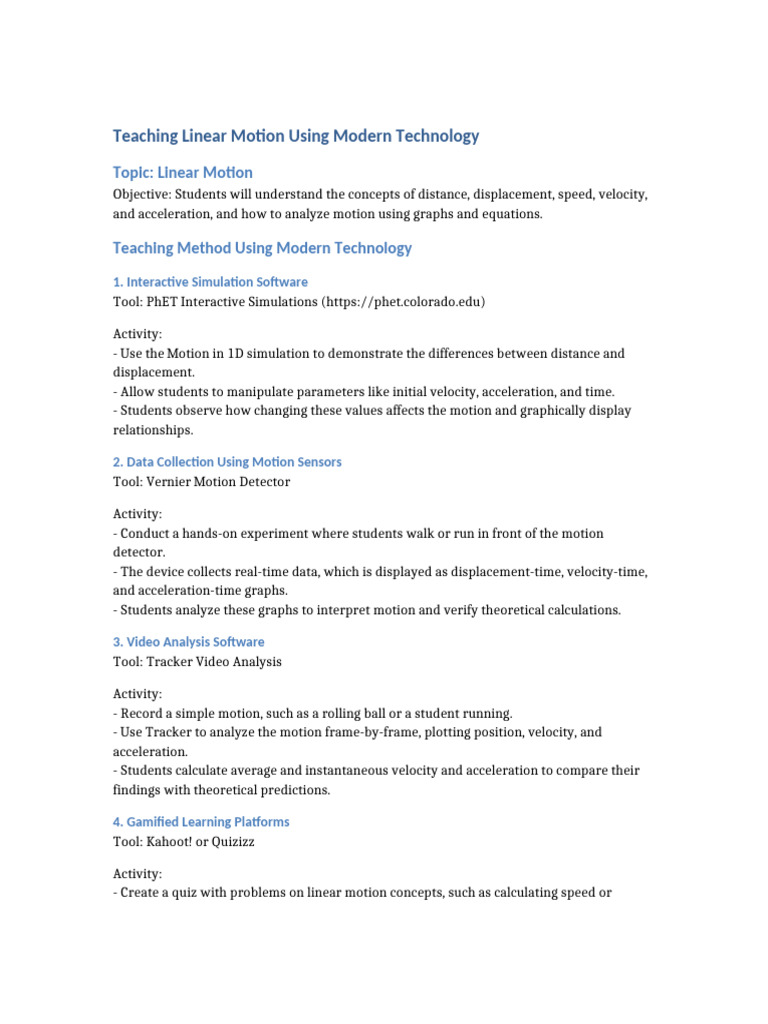 Teaching Linear Motion Using Modern Technology

Topic: Linear Motion

Objective: Students will understand the concepts of distance, displacement, speed, velocity, and acceleration, and how to analyze motion using graphs and equations.

Teaching Method Using Modern Technology

1. Interactive Simulation Software

Tool: PhET Interactive Simulations (https://phet.colorado.edu)

Activity:
- Use the Motion in 1D simulation to demonstrate the differences between distance and displacement.
- Allow students to manipulate parameters like initial velocity, acceleration, and time.
- Students observe how changing these values affects the motion and graphically display relationships.

2. Data Collection Using Motion Sensors

Tool: Vernier Motion Detector

Activity:
- Conduct a hands-on experiment where students walk or run in front of the motion detector.
- The device collects real-time data, which is displayed as displacement-time, velocity-time, and acceleration-time graphs.
- Students analyze these graphs to interpret motion and verify theoretical calculations.

3. Video Analysis Software

Tool: Tracker Video Analysis

Activity:
- Record a simple motion, such as a rolling ball or a student running.
- Use Tracker to analyze the motion frame-by-frame, plotting position, velocity, and acceleration.
- Students calculate average and instantaneous velocity and acceleration to compare their findings with theoretical predictions.

4. Gamified Learning Platforms

Tool: Kahoot! or Quizizz

Activity:
- Create a quiz with problems on linear motion concepts, such as calculating speed or